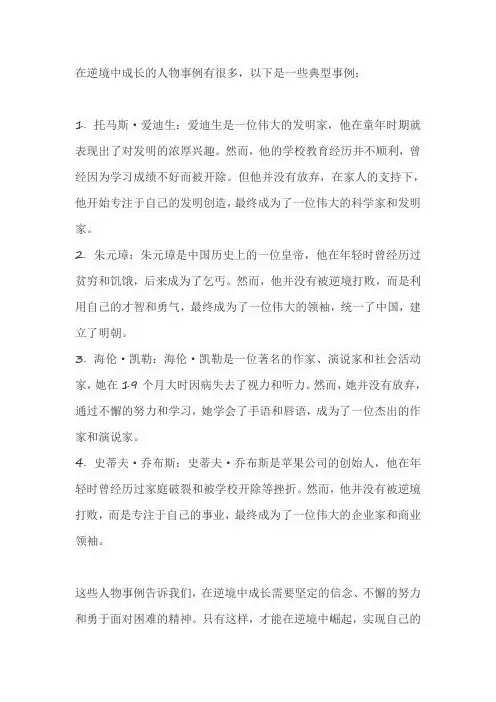 在逆境中成长的人物事例有很多，以下是一些典型事例：

1. 托马斯·爱迪生：爱迪生是一位伟大的发明家，他在童年时期就表现出了对发明的浓厚兴趣。然而，他的学校教育经历并不顺利，曾经因为学习成绩不好而被开除。但他并没有放弃，在家人的支持下，他开始专注于自己的发明创造，最终成为了一位伟大的科学家和发明家。

2. 朱元璋：朱元璋是中国历史上的一位皇帝，他在年轻时曾经历过贫穷和饥饿，后来成为了乞丐。然而，他并没有被逆境打败，而是利用自己的才智和勇气，最终成为了一位伟大的领袖，统一了中国，建立了明朝。

3. 海伦·凯勒：海伦·凯勒是一位著名的作家、演说家和社会活动家，她在 19 个月大时因病失去了视力和听力。然而，她并没有放弃，通过不懈的努力和学习，她学会了手语和唇语，成为了一位杰出的作家和演说家。

4. 史蒂夫·乔布斯：史蒂夫·乔布斯是苹果公司的创始人，他在年轻时曾经历过家庭破裂和被学校开除等挫折。然而，他并没有被逆境打败，而是专注于自己的事业，最终成为了一位伟大的企业家和商业领袖。

这些人物事例告诉我们，在逆境中成长需要坚定的信念、不懈的努力和勇于面对困难的精神。只有这样，才能在逆境中崛起，实现自己的